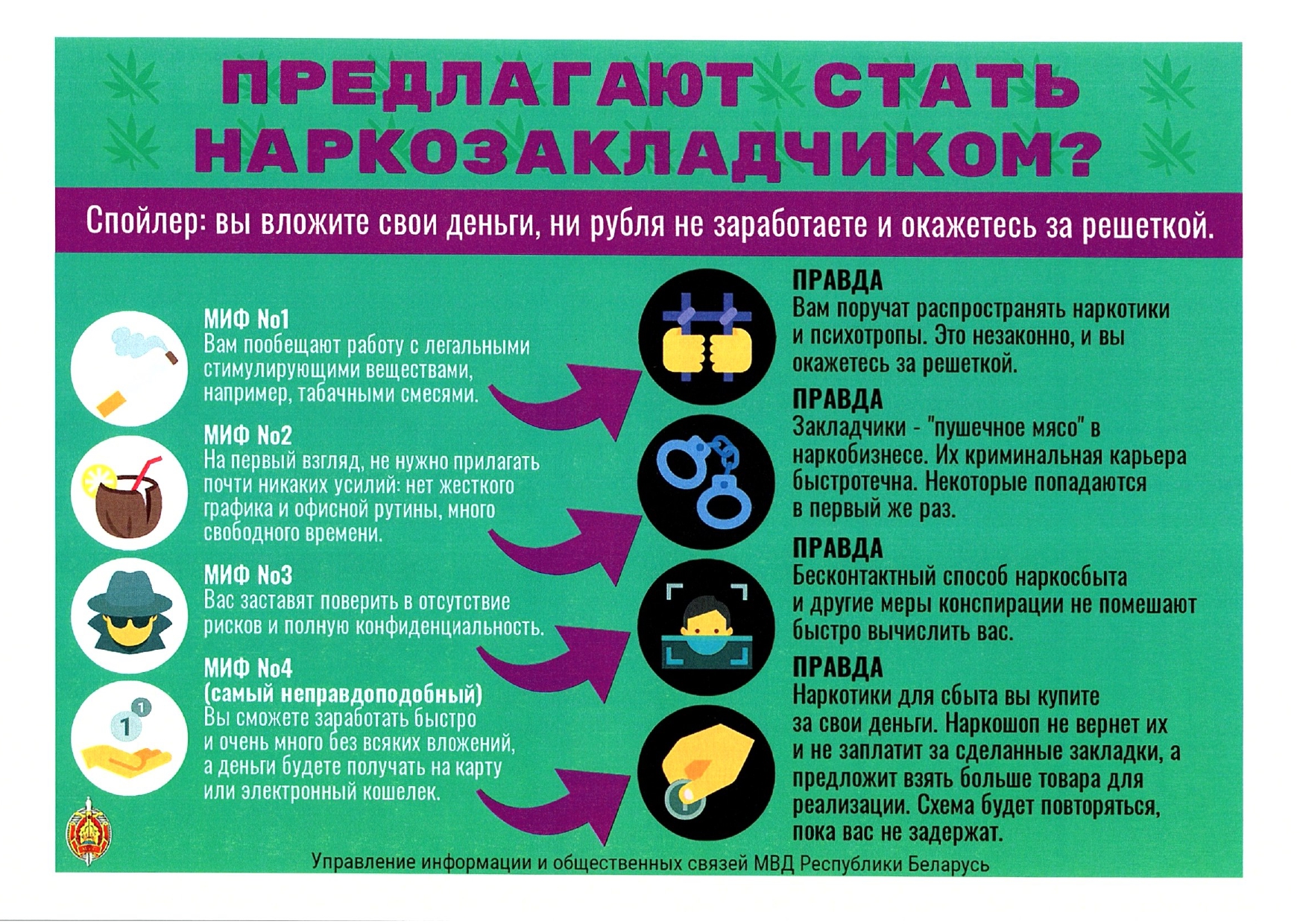 ПРЕДЛАГАЮТ СТАТЬ НАРКОЗАКЛАДЧИКОМ?

Спойлер: вы вложите свои деньги, ни рубля не заработаете и окажетесь за решеткой.

МИФ No1
Вам пообещают работу с легальными стимулирующими веществами, например, табачными смесями.

МИФ No2
На первый взгляд, не нужно прилагать почти никаких усилий: нет жесткого графика и офисной рутины, много свободного времени.

МИФ No3
Вас заставят поверить в отсутствие рисков и полную конфиденциальность.

МИФ No4
(самый неправдоподобный)
Вы сможете заработать быстро и очень много без всяких вложений, а деньги будете получать на карту или электронный кошелек.

ПРАВДА
Вам поручат распространять наркотики и психотропы. Это незаконно, и вы окажетесь за решеткой.

ПРАВДА
Закладчики - "пушечное мясо" в наркобизнесе. Их криминальная карьера быстротечна. Некоторые попадаются в первый же раз.

ПРАВДА
Бесконтактный способ наркосбыта и другие меры конспирации не помешают быстро вычислить вас.

ПРАВДА
Наркотики для сбыта вы купите за свои деньги. Наркошоп не вернет их и не заплатит за сделанные закладки, а предложит взять больше товара для реализации. Схема будет повторяться, пока вас не задержат.

Управление информации и общественных связей МВД Республики Беларусь